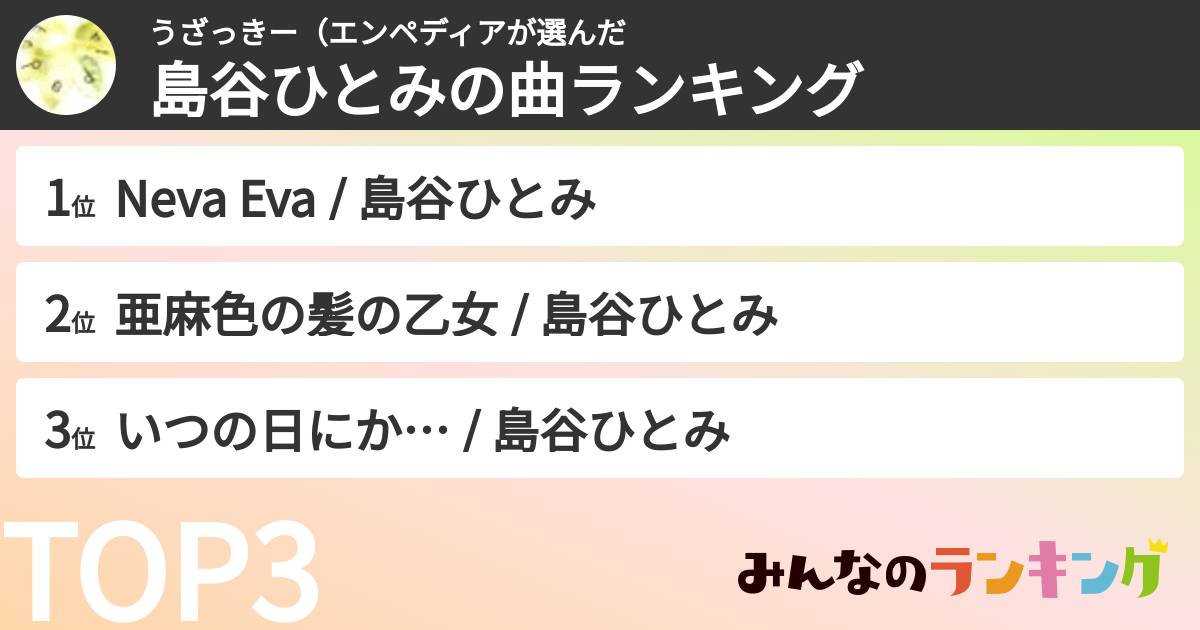 うざっきー（エンペディアが選んだ
島谷ひとみの曲ランキング

1位 Neva Eva / 島谷ひとみ

2位 亜麻色の髪の乙女 / 島谷ひとみ

3位 いつの日にか… / 島谷ひとみ

TOP3

みんなのランキング